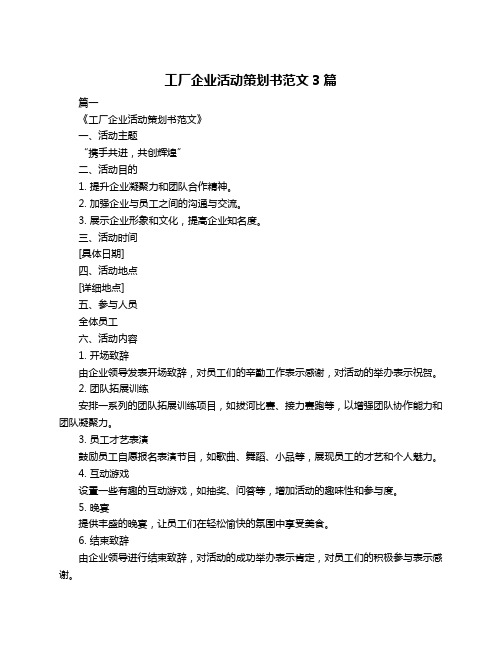 工厂企业活动策划书范文 3 篇

篇一

《工厂企业活动策划书范文》

一、活动主题

“携手共进，共创辉煌”

二、活动目的

1. 提升企业凝聚力和团队合作精神。

2. 加强企业与员工之间的沟通与交流。

3. 展示企业形象和文化，提高企业知名度。

三、活动时间

[具体日期]

四、活动地点

[详细地点]

五、参与人员

全体员工

六、活动内容

1. 开场致辞

由企业领导发表开场致辞，对员工们的辛勤工作表示感谢，对活动的举办表示祝贺。

2. 团队拓展训练

安排一系列的团队拓展训练项目，如拔河比赛、接力赛跑等，以增强团队协作能力和团队凝聚力。

3. 员工才艺表演

鼓励员工自愿报名表演节目，如歌曲、舞蹈、小品等，展现员工的才艺和个人魅力。

4. 互动游戏

设置一些有趣的互动游戏，如抽奖、问答等，增加活动的趣味性和参与度。

5. 晚宴

提供丰盛的晚宴，让员工们在轻松愉快的氛围中享受美食。

6. 结束致辞

由企业领导进行结束致辞，对活动的成功举办表示肯定，对员工们的积极参与表示感谢。